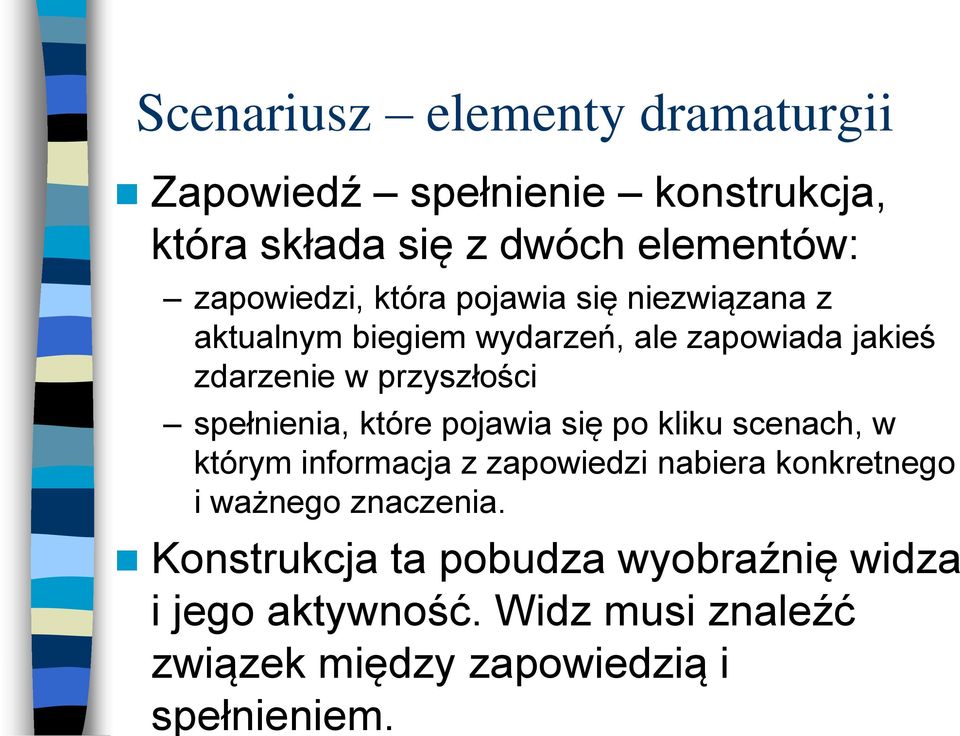 Scenariusz – elementy dramaturgii

Zapowiedź – spełnienie – konstrukcja, która składa się z dwóch elementów:

– zapowiedzi, która pojawia się niezwiązana z aktualnym biegiem wydarzeń, ale zapowiada jakieś zdarzenie w przyszłości

– spełnienia, które pojawia się po kliku scenach, w którym informacja z zapowiedzi nabiera konkretnego i ważnego znaczenia.

Konstrukcja ta pobudza wyobraźnię widza i jego aktywność. Widz musi znaleźć związek między zapowiedzią i spełnieniem.